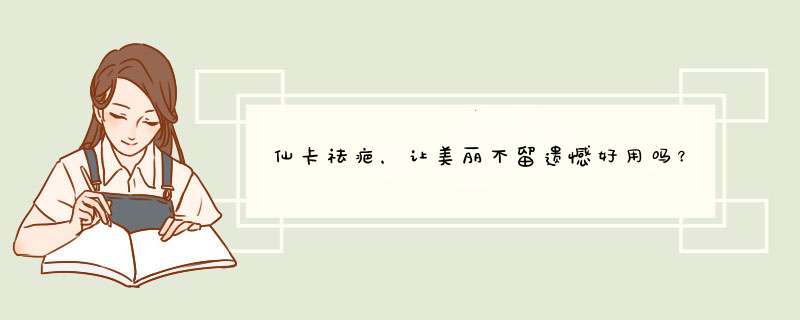 仙卡祛疤，让美丽不留遗憾好用吗？